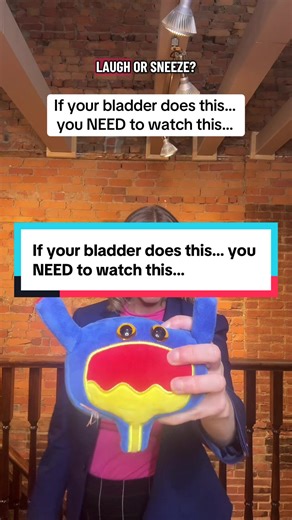 LAUGH OR SNEEZE?

If your bladder does this... you NEED to watch this...

If your bladder does this... you NEED to watch this...